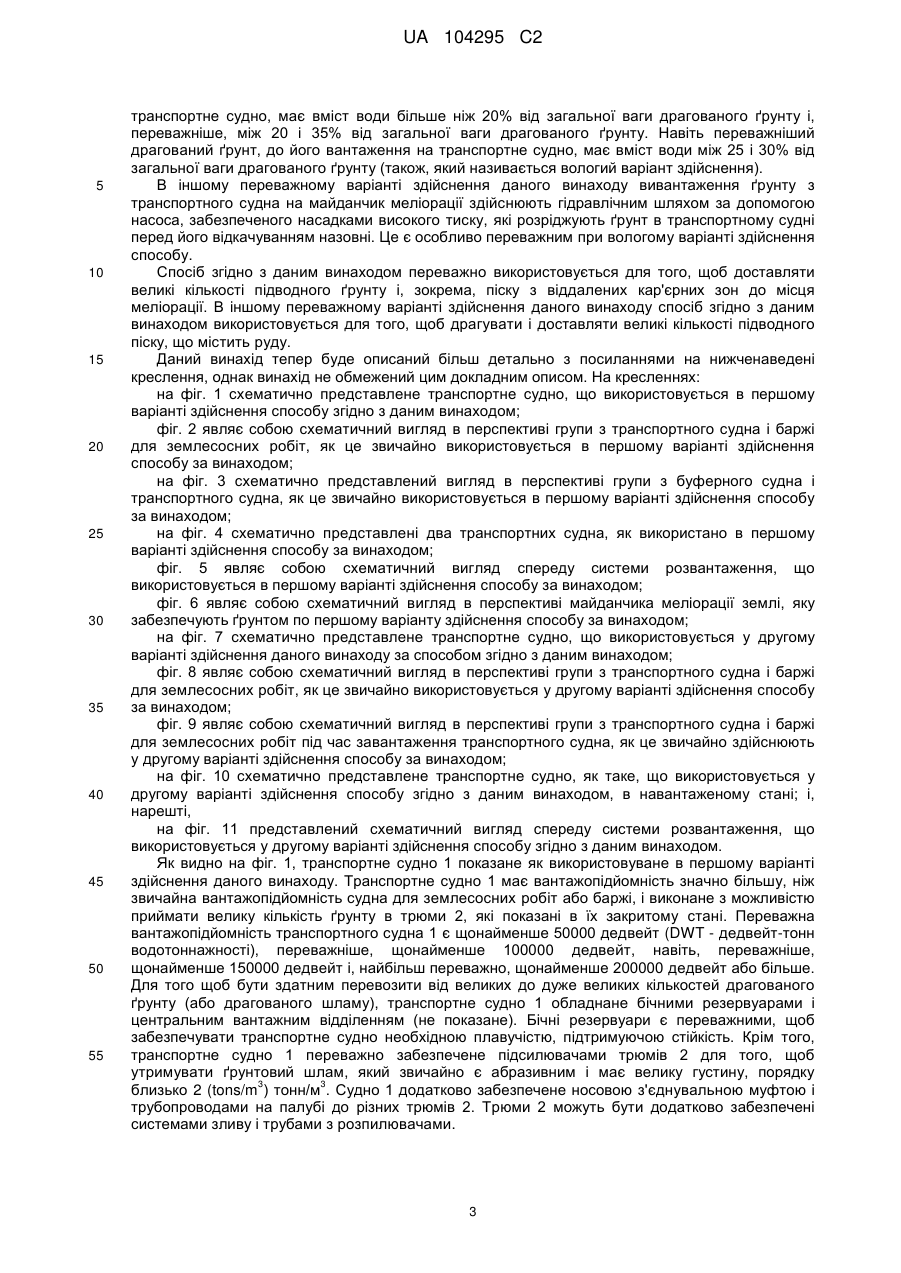 UA 104295 C2

транспортне судно, має вміст води більше ніж 20% від загальної ваги драгованого ґрунту і, переважніше, між 20 і 35% від загальної ваги драгованого ґрунту. Навіть переважніший драгований ґрунт, до його вантаження на транспортне судно, має вміст води між 25 і 30% від загальної ваги драгованого ґрунту (також, який називається вологий варіант здійснення).

5 В іншому переважному варіанті здійснення даного винаходу вивантаження ґрунту з транспортного судна на майданчик меліорації здійснюють гідравлічним шляхом за допомогою насоса, забезпеченого насадками високого тиску, які розріджують ґрунт в транспортному судні перед його відкачуванням назовні. Це є особливо переважним при вологому варіанті здійснення способу.

10 Спосіб згідно з даним винаходом переважно використовується для того, щоб доставляти великі кількості підводного ґрунту і, зокрема, піску з віддалених кар'єрних зон до місця меліорації. В іншому переважному варіанті здійснення даного винаходу спосіб згідно з даним винаходом використовується для того, щоб драгувати і доставляти великі кількості підводного піску, що містить руду.

15 Даний винахід тепер буде описаний більш детально з посиланнями на нижченаведені креслення, однак винахід не обмежений цим докладним описом. На кресленнях:

на фіг. 1 схематично представлене транспортне судно, що використовується в першому варіанті здійснення способу згідно з даним винаходом;

фіг. 2 являє собою схематичний вигляд в перспективі групи з транспортного судна і баржі

20 для землесосних робіт, як це звичайно використовується в першому варіанті здійснення способу за винаходом;

на фіг. 3 схематично представлений вигляд в перспективі групи з буферного судна і транспортного судна, як це звичайно використовується в першому варіанті здійснення способу за винаходом;

25 на фіг. 4 схематично представлені два транспортних судна, як використано в першому варіанті здійснення способу за винаходом;

фіг. 5 являє собою схематичний вигляд спереду системи розвантаження, що використовується в першому варіанті здійснення способу за винаходом;

фіг. 6 являє собою схематичний вигляд в перспективі майданчика меліорації землі, яку

30 забезпечують ґрунтом по першому варіанту здійснення способу за винаходом;

на фіг. 7 схематично представлене транспортне судно, що використовується у другому варіанті здійснення даного винаходу за способом згідно з даним винаходом;

фіг. 8 являє собою схематичний вигляд в перспективі групи з транспортного судна і баржі для землесосних робіт, як це звичайно використовується у другому варіанті здійснення способу

35 за винаходом;

фіг. 9 являє собою схематичний вигляд в перспективі групи з транспортного судна і баржі для землесосних робіт під час завантаження транспортного судна, як це звичайно здійснюють у другому варіанті здійснення способу за винаходом;

на фіг. 10 схематично представлене транспортне судно, як таке, що використовується у

40 другому варіанті здійснення способу згідно з даним винаходом, в навантаженому стані; і, нарешті,

на фіг. 11 представлений схематичний вигляд спереду системи розвантаження, що використовується у другому варіанті здійснення способу згідно з даним винаходом.

Як видно на фіг. 1, транспортне судно 1 показане як використовуване в першому варіанті

45 здійснення даного винаходу. Транспортне судно 1 має вантажопідйомність значно більшу, ніж звичайна вантажопідйомність судна для землесосних робіт або баржі, і виконане з можливістю приймати велику кількість ґрунту в трюми 2, які показані в їх закритому стані. Переважна вантажопідйомність транспортного судна 1 є щонайменше 50000 дедвейт (DWT - дедвейт-тонн водотоннажності), переважніше, щонайменше 100000 дедвейт, навіть, переважніше,

50 щонайменше 150000 дедвейт і, найбільш переважно, щонайменше 200000 дедвейт або більше. Для того щоб бути здатним перевозити від великих до дуже великих кількостей драгованого ґрунту (або драгованого шламу), транспортне судно 1 обладнане бічними резервуарами і центральним вантажним відділенням (не показане). Бічні резервуари є переважними, щоб забезпечувати транспортне судно необхідною плавучістю, підтримуючою стійкість. Крім того,

55 транспортне судно 1 переважно забезпечене підсилювачами трюмів 2 для того, щоб утримувати ґрунтовий шлам, який звичайно є абразивним і має велику густину, порядку близько 2 (tons/m$^3$) тонн/м$^3$. Судно 1 додатково забезпечене носовою з'єднувальною муфтою і трубопроводами на палубі до різних трюмів 2. Трюми 2 можуть бути додатково забезпечені системами зливу і трубами з розпилювачами.

3